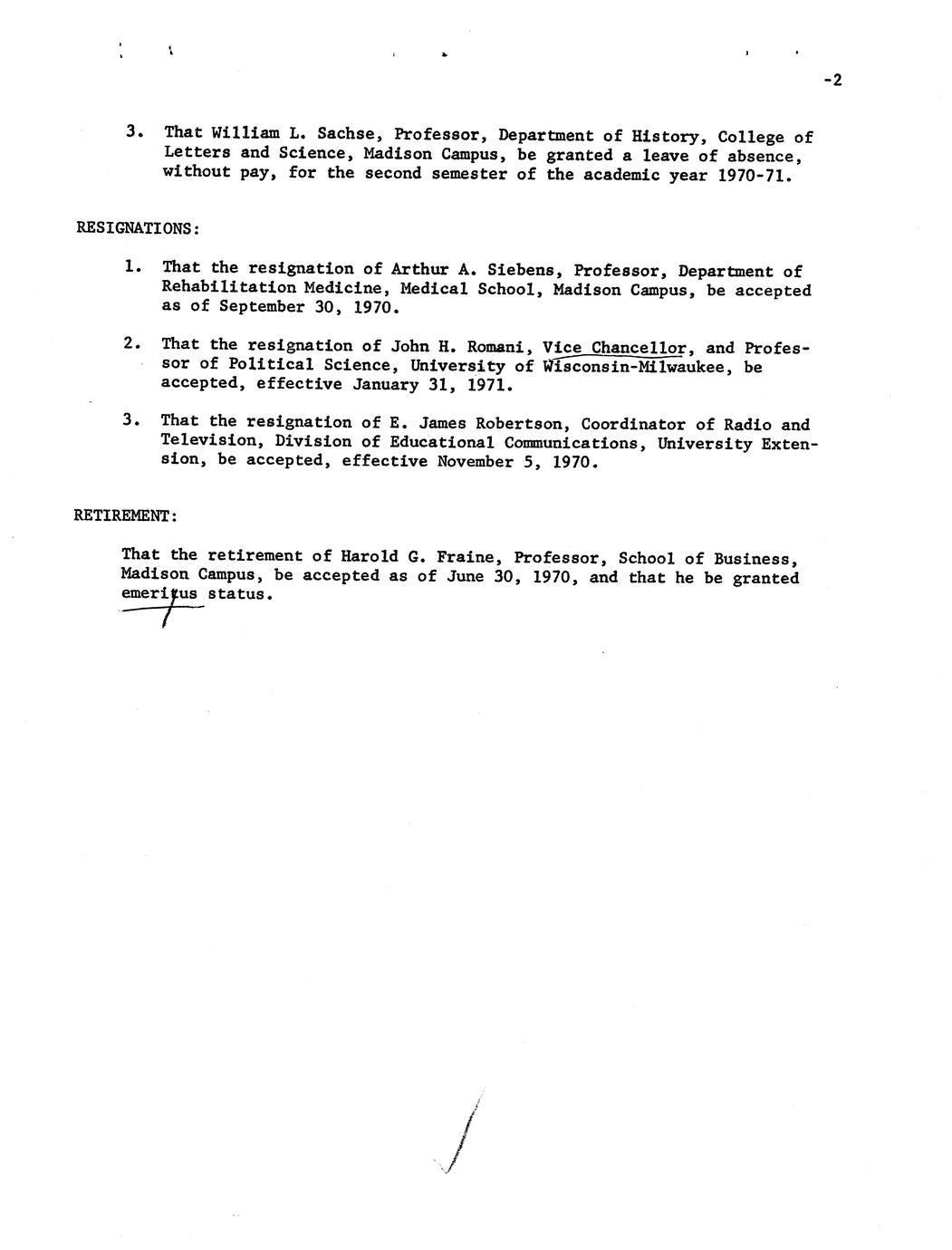 -2

3. That William L. Sachse, Professor, Department of History, College of Letters and Science, Madison Campus, be granted a leave of absence, without pay, for the second semester of the academic year 1970-71.

RESIGNATIONS:

1. That the resignation of Arthur A. Siebens, Professor, Department of Rehabilitation Medicine, Medical School, Madison Campus, be accepted as of September 30, 1970.

2. That the resignation of John H. Romani, Vice Chancellor, and Professor of Political Science, University of Wisconsin-Milwaukee, be accepted, effective January 31, 1971.

3. That the resignation of E. James Robertson, Coordinator of Radio and Television, Division of Educational Communications, University Extension, be accepted, effective November 5, 1970.

RETIREMENT:

That the retirement of Harold G. Fraine, Professor, School of Business, Madison Campus, be accepted as of June 30, 1970, and that he be granted emeritus status.